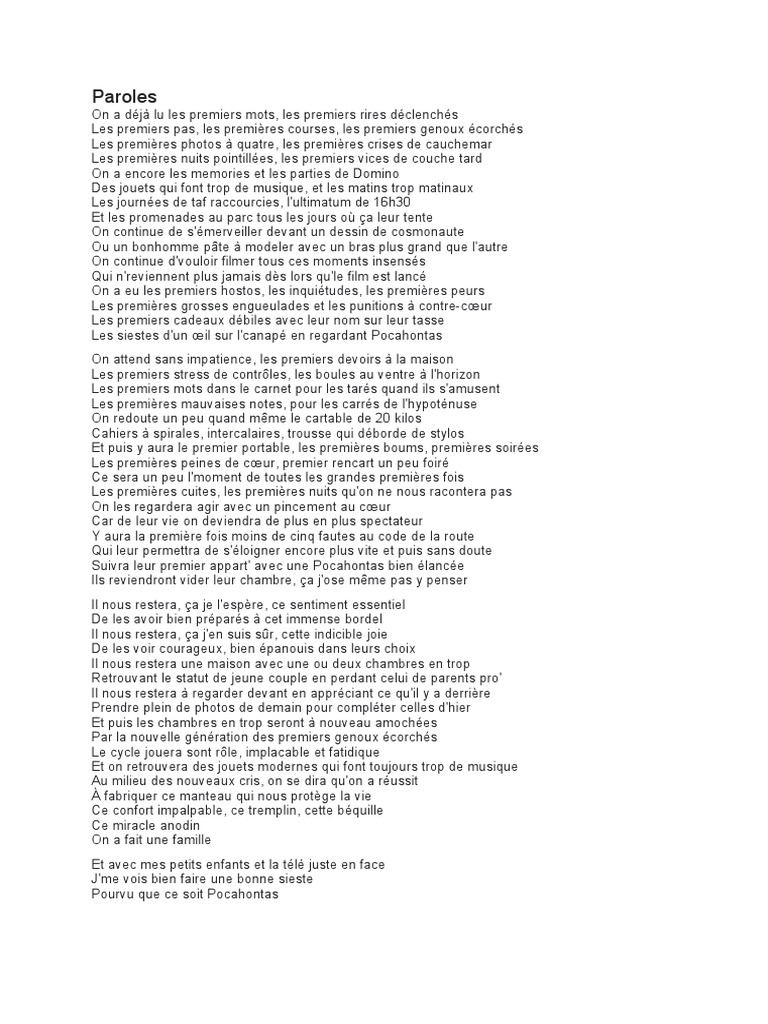 Paroles
On a déjà lu les premiers mots, les premiers rires déclenchés
Les premiers pas, les premières courses, les premiers genoux écorchés
Les premières photos à quatre, les premières crises de cauchemar
Les premières nuits pointillées, les premiers vices de couche tard
On a encore les memories et les parties de Domino
Des jouets qui font trop de musique, et les matins trop matinaux
Les journées de taf raccourcies, l'ultimatum de 16h30
Et les promenades au parc tous les jours où ça leur tente
On continue de s'émerveiller devant un dessin de cosmonaute
Ou un bonhomme pâte à modeler avec un bras plus grand que l'autre
On continue d'vouloir filmer tous ces moments insensés
Qui n'reviennent plus jamais dès lors qu'le film est lancé
On a eu les premiers hostos, les inquiétudes, les premières peurs
Les premières grosses engueulades et les punitions à contre-cœur
Les premiers cadeaux débiles avec leur nom sur leur tasse
Les siestes d'un œil sur l'canapé en regardant Pocahontas

On attend sans impatience, les premiers devoirs à la maison
Les premiers stress de contrôles, les boules au ventre à l'horizon
Les premiers mots dans le carnet pour les tarés quand ils s'amusent
Les premières mauvaises notes, pour les carrés de l'hypoténuse
On redoute un peu quand même le cartable de 20 kilos
Cahiers à spirales, intercalaires, trousse qui déborde de stylos
Et puis y aura le premier portable, les premières boums, premières soirées
Les premières peines de cœur, premier rencart un peu foiré
Ce sera un peu l'moment de toutes les grandes premières fois
Les premières cuites, les premières nuits qu'on ne nous racontera pas
On les regardera agir avec un pincement au cœur
Car de leur vie on deviendra de plus en plus spectateur
Y aura la première fois moins de cinq fautes au code de la route
Qui leur permettra de s'éloigner encore plus vite et puis sans doute
Suivra leur premier appart' avec une Pocahontas bien élancée
Ils reviendront vider leur chambre, ça j'ose même pas y penser

Il nous restera, ça je l'espère, ce sentiment essentiel
De les avoir bien préparés à cet immense bordel
Il nous restera, ça j'en suis sûr, cette indicible joie
De les voir courageux, bien épanouis dans leurs choix
Il nous restera une maison avec une ou deux chambres en trop
Retrouvant le statut de jeune couple en perdant celui de parents pro'
Il nous restera à regarder devant en appréciant ce qu'il y a derrière
Prendre plein de photos de demain pour compléter celles d'hier
Et puis les chambres en trop seront à nouveau amochées
Par la nouvelle génération des premiers genoux écorchés
Le cycle jouera sont rôle, implacable et fatidique
Et on retrouvera des jouets modernes qui font toujours trop de musique
Au milieu des nouveaux cris, on se dira qu'on a réussit
À fabriquer ce manteau qui nous protège la vie
Ce confort impalpable, ce tremplin, cette béquille
Ce miracle anodin
On a fait une famille

Et avec mes petits enfants et la télé juste en face
J'me vois bien faire une bonne sieste
Pourvu que ce soit Pocahontas